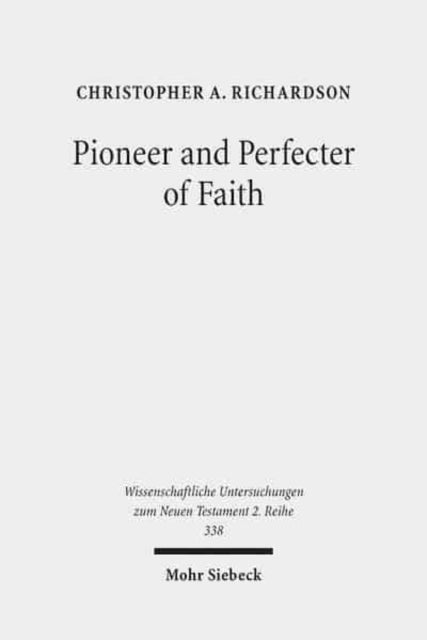 CHRISTOPHER A. RICHARDSON

Pioneer and Perfecter of Faith

Wissenschaftliche Untersuchungen zum Neuen Testament 2. Reihe 338

Mohr Siebeck